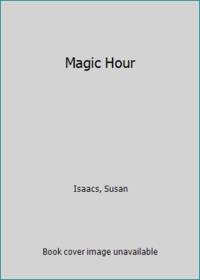 Magic Hour

Isaacs, Susan

Book cover image unavailable